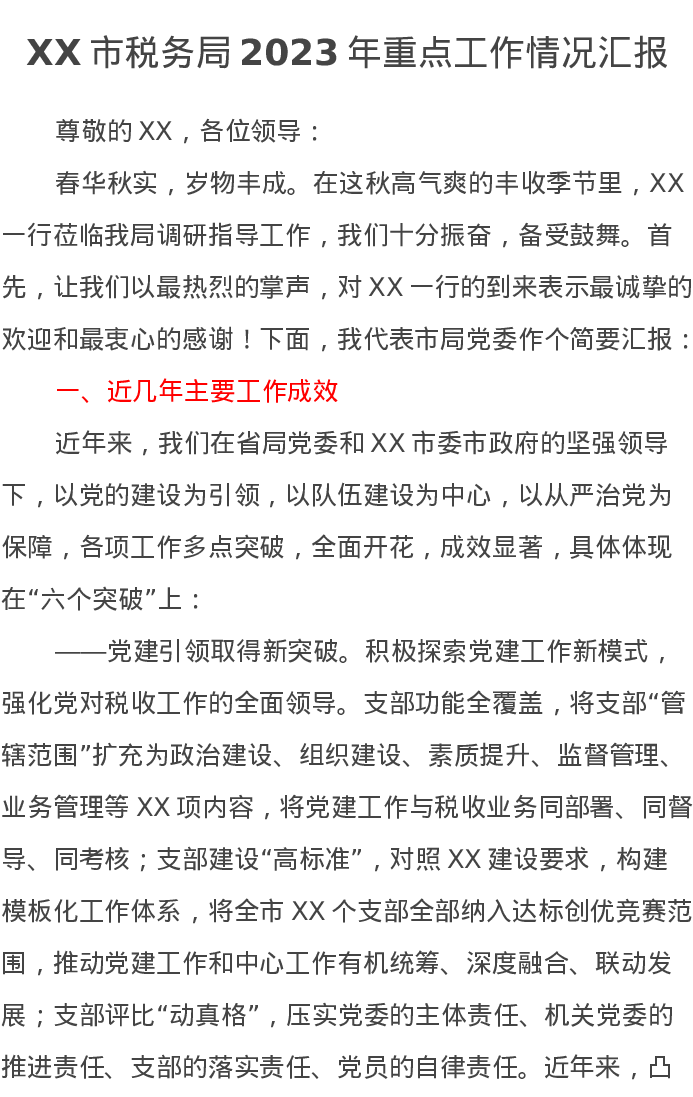 XX市税务局2023年重点工作情况汇报

尊敬的XX，各位领导：

春华秋实，岁物丰成。在这秋高气爽的丰收季节里，XX一行莅临我局调研指导工作，我们十分振奋，备受鼓舞。首先，让我们以最热烈的掌声，对XX一行的到来表示最诚挚的欢迎和最衷心的感谢！下面，我代表市局党委作个简要汇报：

一、近几年主要工作成效

近年来，我们在省局党委和XX市委市政府的坚强领导下，以党的建设为引领，以队伍建设为中心，以从严治党为保障，各项工作多点突破，全面开花，成效显著，具体体现在“六个突破”上：

——党建引领取得新突破。积极探索党建工作新模式，强化党对税收工作的全面领导。支部功能全覆盖，将支部“管辖范围”扩充为政治建设、组织建设、素质提升、监督管理、业务管理等XX项内容，将党建工作与税收业务同部署、同督导、同考核；支部建设“高标准”，对照XX建设要求，构建模板化工作体系，将全市XX个支部全部纳入达标创优竞赛范围，推动党建工作和中心工作有机统筹、深度融合、联动发展；支部评比“动真格”，压实党委的主体责任、机关党委的推进责任、支部的落实责任、党员的自律责任。近年来，凸